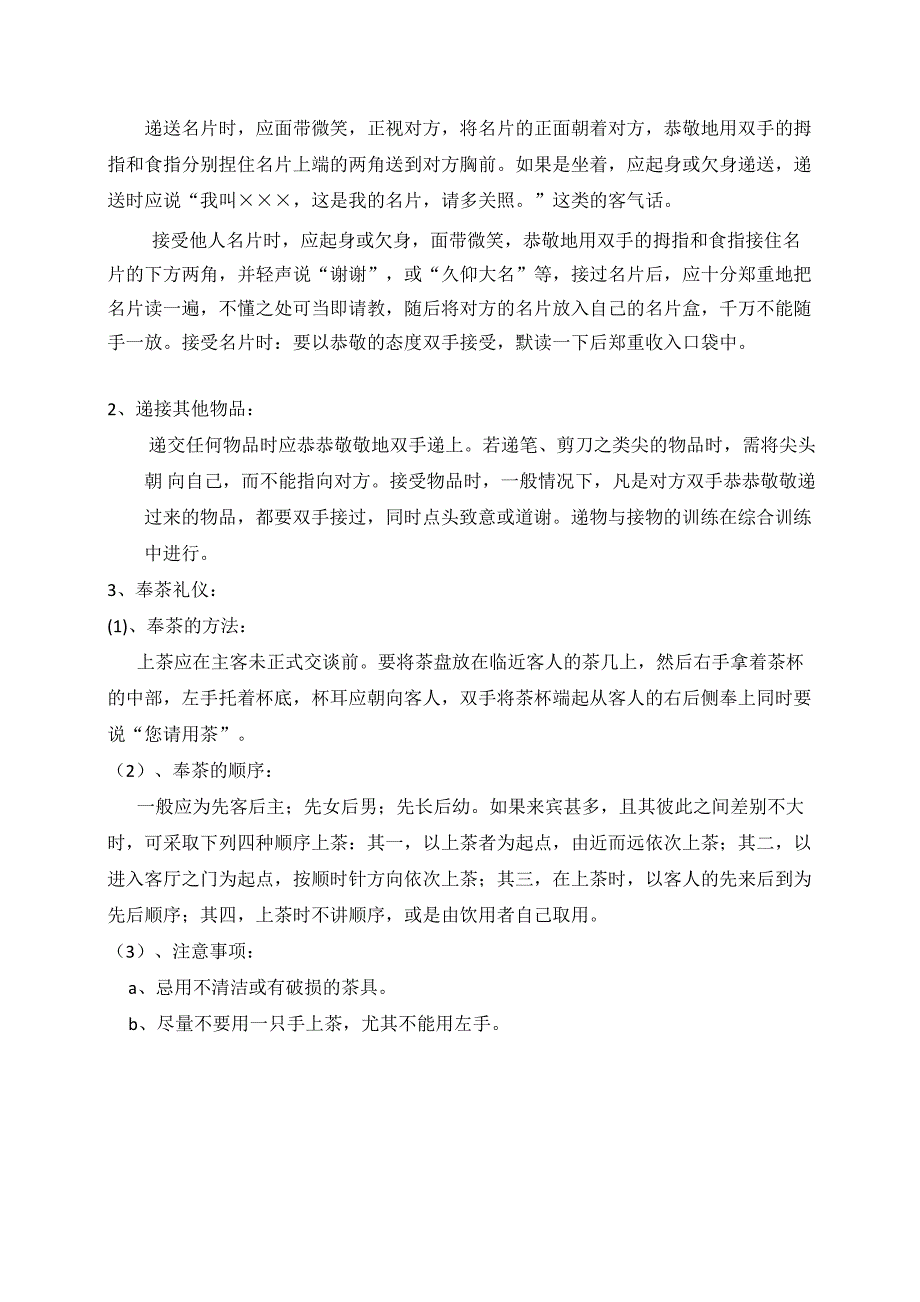 递送名片时，应面带微笑，正视对方，将名片的正面朝着对方，恭敬地用双手的拇指和食指分别捏住名片上端的两角送到对方胸前。如果是坐着，应起身或欠身递送，递送时应说“我叫×××，这是我的名片，请多关照。”这类的客气话。

接受他人名片时，应起身或欠身，面带微笑，恭敬地用双手的拇指和食指接住名片的下方两角，并轻声说“谢谢”，或“久仰大名”等，接过名片后，应十分郑重地把名片读一遍，不懂之处可当即请教，随后将对方的名片放入自己的名片盒，千万不能随手一放。接受名片时：要以恭敬的态度双手接受，默读一下后郑重收入口袋中。

2、递接其他物品：

递交任何物品时应恭恭敬敬地双手递上。若递笔、剪刀之类尖的物品时，需将尖头朝 向自己，而不能指向对方。接受物品时，一般情况下，凡是对方双手恭恭敬敬递过来的物品，都要双手接过，同时点头致意或道谢。递物与接物的训练在综合训练中进行。

3、奉茶礼仪：

(1)、奉茶的方法：

上茶应在主客未正式交谈前。要将茶盘放在临近客人的茶几上，然后右手拿着茶杯的中部，左手托着杯底，杯耳应朝向客人，双手将茶杯端起从客人的右后侧奉上同时要说“您请用茶”。

（2）、奉茶的顺序：

一般应为先客后主；先女后男；先长后幼。如果来宾甚多，且其彼此之间差别不大时，可采取下列四种顺序上茶：其一，以上茶者为起点，由近而远依次上茶；其二，以进入客厅之门为起点，按顺时针方向依次上茶；其三，在上茶时，以客人的先来后到为先后顺序；其四，上茶时不讲顺序，或是由饮用者自己取用。

（3）、注意事项：

a、忌用不清洁或有破损的茶具。

b、尽量不要用一只手上茶，尤其不能用左手。